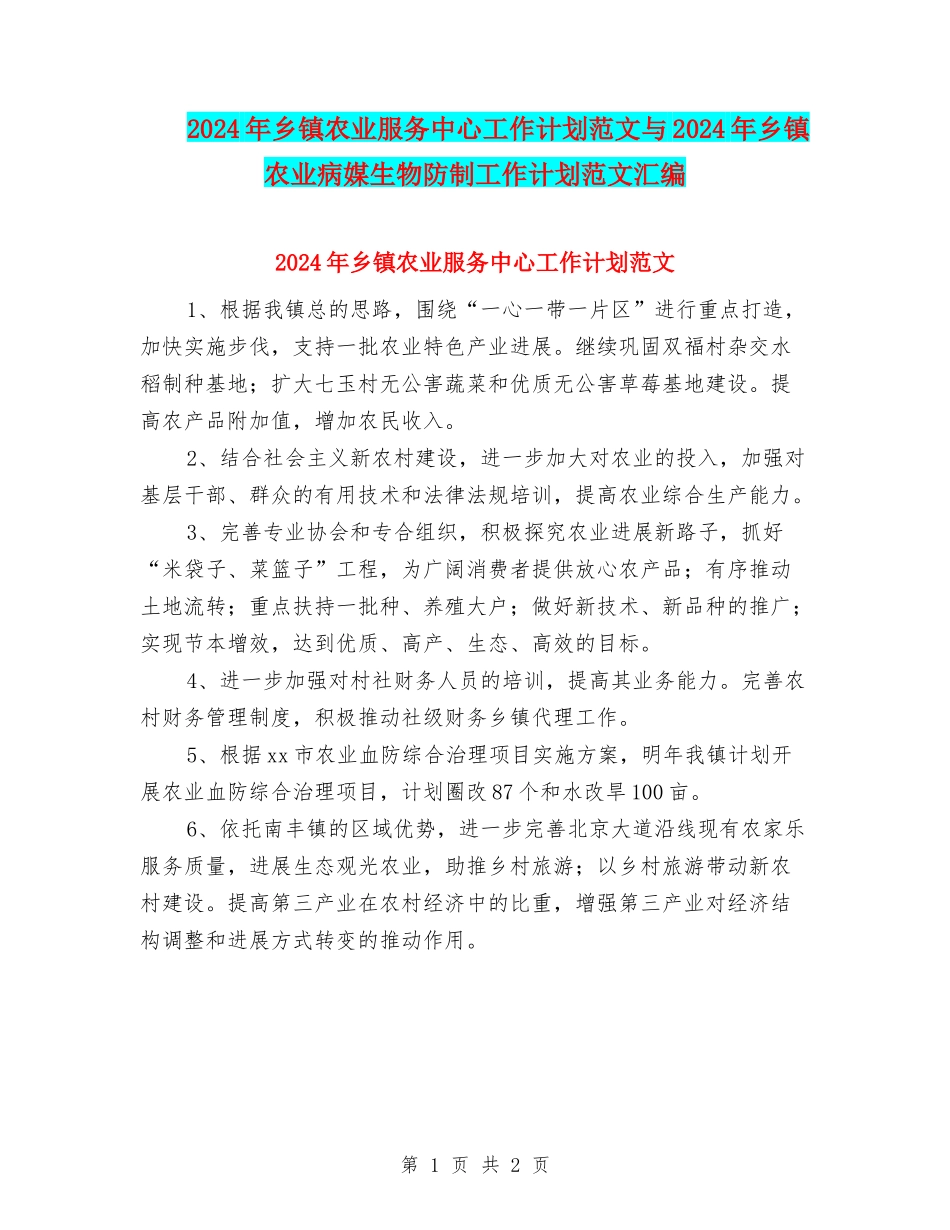 2024年乡镇农业服务中心工作计划范文与2024年乡镇农业病媒生物防制工作计划范文汇编

2024年乡镇农业服务中心工作计划范文

1、根据我镇总的思路，围绕“一心一带一片区”进行重点打造，加快实施步伐，支持一批农业特色产业进展。继续巩固双福村杂交水稻制种基地；扩大七玉村无公害蔬菜和优质无公害草莓基地建设。提高农产品附加值，增加农民收入。

2、结合社会主义新农村建设，进一步加大对农业的投入，加强对基层干部、群众的有用技术和法律法规培训，提高农业综合生产能力。

3、完善专业协会和专合组织，积极探究农业进展新路子，抓好“米袋子、菜篮子”工程，为广阔消费者提供放心农产品；有序推动土地流转；重点扶持一批种、养殖大户；做好新技术、新品种的推广；实现节本增效，达到优质、高产、生态、高效的目标。

4、进一步加强对村社财务人员的培训，提高其业务能力。完善农村财务管理制度，积极推动社级财务乡镇代理工作。

5、根据xx市农业血防综合治理项目实施方案，明年我镇计划开展农业血防综合治理项目，计划圈改87个和水改旱100亩。

6、依托南丰镇的区域优势，进一步完善北京大道沿线现有农家乐服务质量，进展生态观光农业，助推乡村旅游；以乡村旅游带动新农村建设。提高第三产业在农村经济中的比重，增强第三产业对经济结构调整和进展方式转变的推动作用。

第 1 页 共 2 页